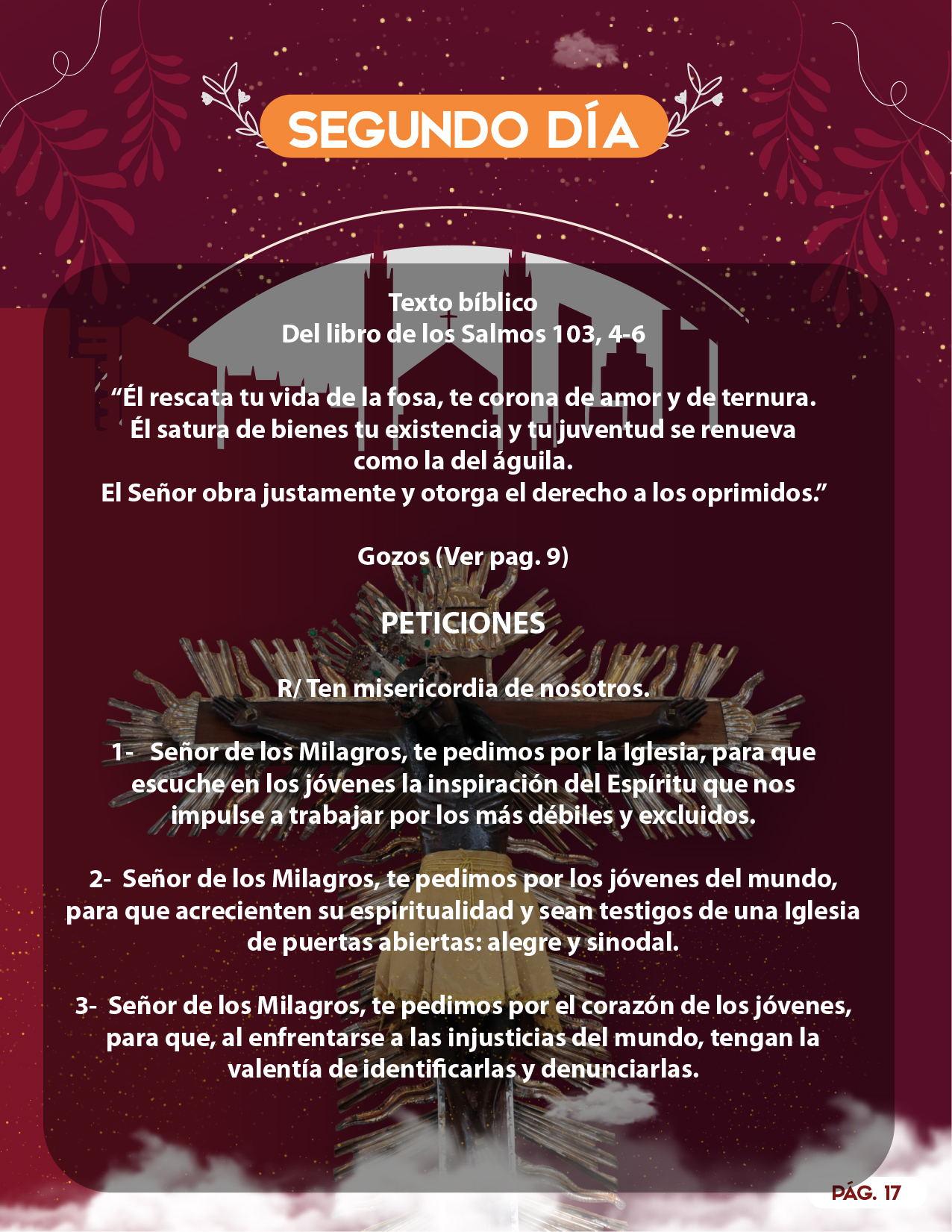 SEGUNDO DÍA

Texto bíblico
Del libro de los Salmos 103, 4-6

"Él rescata tu vida de la fosa, te corona de amor y de ternura.
Él satura de bienes tu existencia y tu juventud se renueva
como la del águila.
El Señor obra justamente y otorga el derecho a los oprimidos."

Gozos (Ver pag. 9)

PETICIONES

R/ Ten misericordia de nosotros.

1- Señor de los Milagros, te pedimos por la Iglesia, para que escuche en los jóvenes la inspiración del Espíritu que nos impulse a trabajar por los más débiles y excluidos.

2- Señor de los Milagros, te pedimos por los jóvenes del mundo, para que acrecienten su espiritualidad y sean testigos de una Iglesia de puertas abiertas: alegre y sinodal.

3- Señor de los Milagros, te pedimos por el corazón de los jóvenes, para que, al enfrentarse a las injusticias del mundo, tengan la valentía de identificarlas y denunciarlas.

PÁG. 17